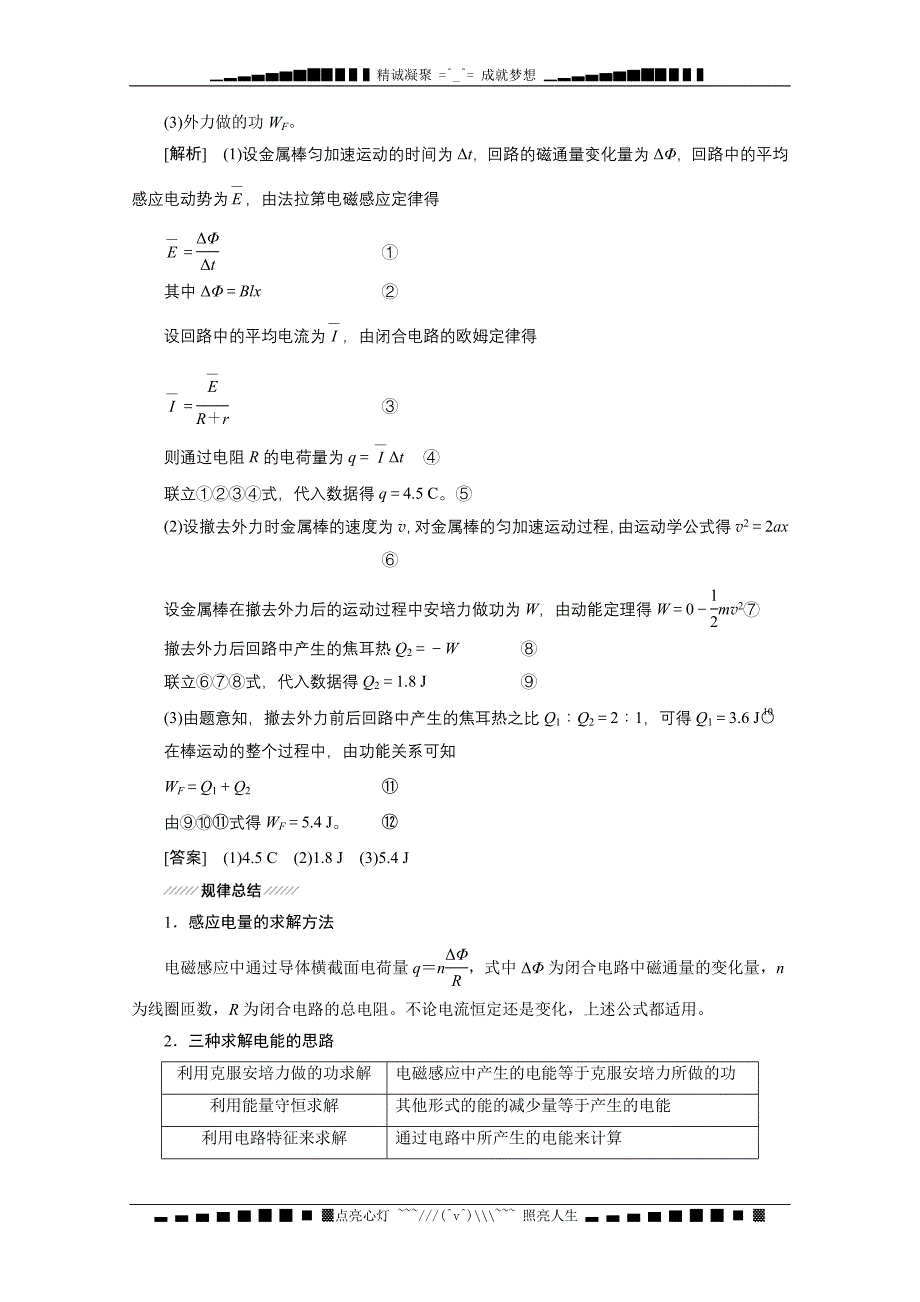 精诚凝聚 =^_^= 成就梦想

(3)外力做的功 $W_F$。

[解析] (1)设金属棒匀加速运动的时间为 $\Delta t$，回路的磁通量变化量为 $\Delta\Phi$，回路中的平均感应电动势为 $\overline{E}$，由法拉第电磁感应定律得

$\overline{E}=\frac{\Delta\Phi}{\Delta t}$ ①

其中 $\Delta\Phi=Blx$ ②

设回路中的平均电流为 $\overline{I}$，由闭合电路的欧姆定律得

$\overline{I}=\frac{\overline{E}}{R+r}$ ③

则通过电阻 $R$ 的电荷量为 $q=\overline{I}\Delta t$ ④

联立①②③④式，代入数据得 $q=4.5$ C。⑤

(2)设撤去外力时金属棒的速度为 $v$，对金属棒的匀加速运动过程，由运动学公式得 $v^2=2ax$ ⑥

设金属棒在撤去外力后的运动过程中安培力做功为 $W$，由动能定理得 $W=0-\frac{1}{2}mv^2$⑦

撤去外力后回路中产生的焦耳热 $Q_2=-W$ ⑧

联立⑥⑦⑧式，代入数据得 $Q_2=1.8$ J ⑨

(3)由题意知，撤去外力前后回路中产生的焦耳热之比 $Q_1:Q_2=2:1$，可得 $Q_1=3.6$ J⑩

在棒运动的整个过程中，由功能关系可知

$W_F=Q_1+Q_2$ ⑪

由⑨⑩⑪式得 $W_F=5.4$ J。 ⑫

[答案] (1)4.5 C (2)1.8 J (3)5.4 J

规律总结

1．感应电量的求解方法

电磁感应中通过导体横截面电荷量 $q=n\frac{\Delta\Phi}{R}$，式中 $\Delta\Phi$ 为闭合电路中磁通量的变化量，$n$ 为线圈匝数，$R$ 为闭合电路的总电阻。不论电流恒定还是变化，上述公式都适用。

2．三种求解电能的思路

| 利用克服安培力做的功求解 | 电磁感应中产生的电能等于克服安培力所做的功 |
|---|---|
| 利用能量守恒求解 | 其他形式的能的减少量等于产生的电能 |
| 利用电路特征来求解 | 通过电路中所产生的电能来计算 |

点亮心灯 ~~~///(^v^)\\\~~~ 照亮人生